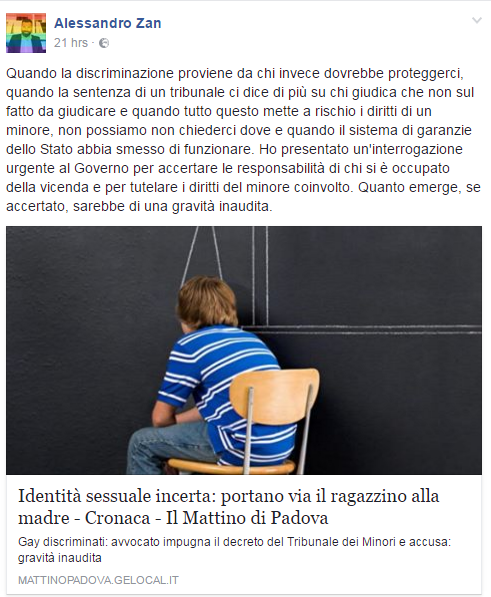 Alessandro Zan
21 hrs ·

Quando la discriminazione proviene da chi invece dovrebbe proteggerci, quando la sentenza di un tribunale ci dice di più su chi giudica che non sul fatto da giudicare e quando tutto questo mette a rischio i diritti di un minore, non possiamo non chiederci dove e quando il sistema di garanzie dello Stato abbia smesso di funzionare. Ho presentato un'interrogazione urgente al Governo per accertare le responsabilità di chi si è occupato della vicenda e per tutelare i diritti del minore coinvolto. Quanto emerge, se accertato, sarebbe di una gravità inaudita.

Identità sessuale incerta: portano via il ragazzino alla madre - Cronaca - Il Mattino di Padova

Gay discriminati: avvocato impugna il decreto del Tribunale dei Minori e accusa: gravità inaudita

MATTINOPADOVA.GELOCAL.IT